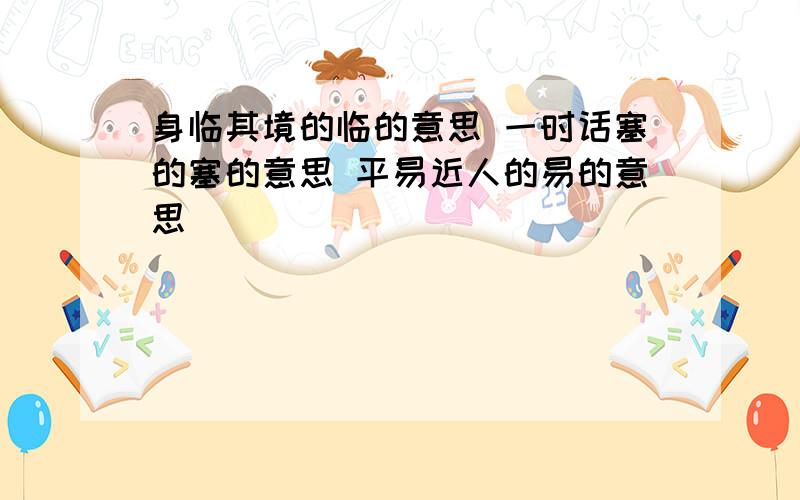 身临其境的临的意思 一时话塞的塞的意思 平易近人的易的意思